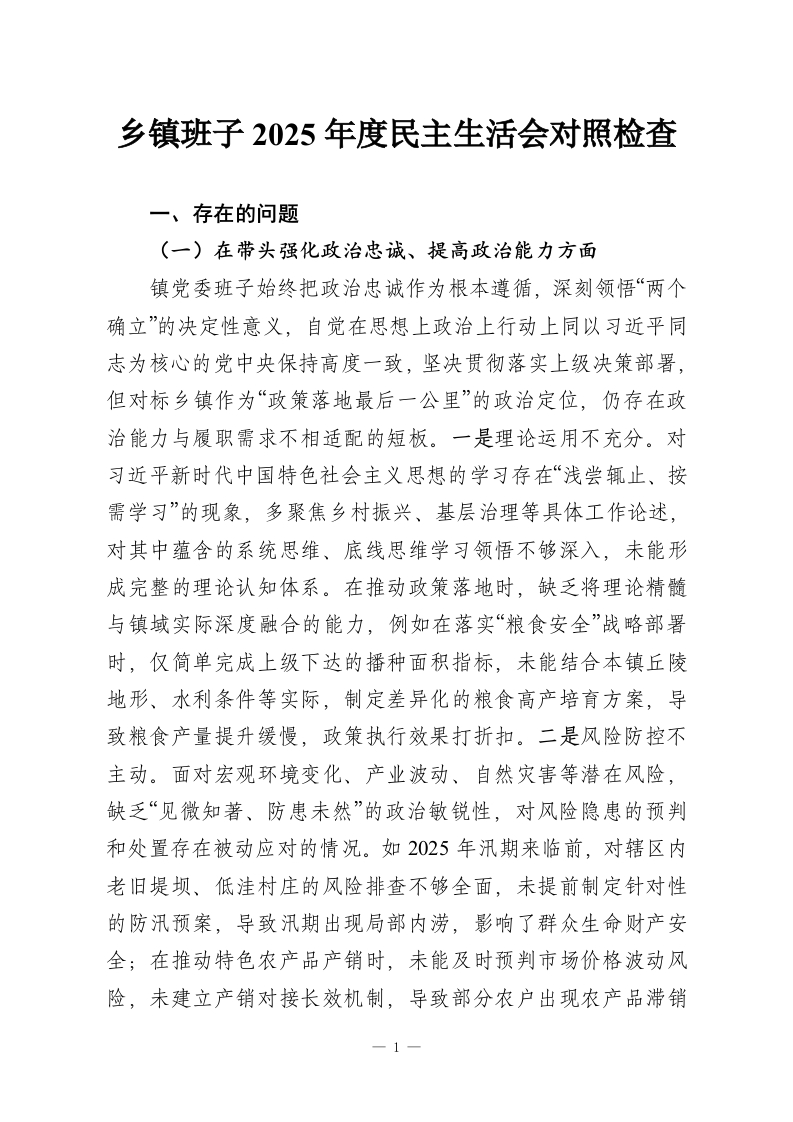 乡镇班子 2025 年度民主生活会对照检查

一、存在的问题

（一）在带头强化政治忠诚、提高政治能力方面

镇党委班子始终把政治忠诚作为根本遵循，深刻领悟“两个确立”的决定性意义，自觉在思想上政治上行动上同以习近平同志为核心的党中央保持高度一致，坚决贯彻落实上级决策部署，但对标乡镇作为“政策落地最后一公里”的政治定位，仍存在政治能力与履职需求不相适配的短板。一是理论运用不充分。对习近平新时代中国特色社会主义思想的学习存在“浅尝辄止、按需学习”的现象，多聚焦乡村振兴、基层治理等具体工作论述，对其中蕴含的系统思维、底线思维学习领悟不够深入，未能形成完整的理论认知体系。在推动政策落地时，缺乏将理论精髓与镇域实际深度融合的能力，例如在落实“粮食安全”战略部署时，仅简单完成上级下达的播种面积指标，未能结合本镇丘陵地形、水利条件等实际，制定差异化的粮食高产培育方案，导致粮食产量提升缓慢，政策执行效果打折扣。二是风险防控不主动。面对宏观环境变化、产业波动、自然灾害等潜在风险，缺乏“见微知著、防患未然”的政治敏锐性，对风险隐患的预判和处置存在被动应对的情况。如 2025 年汛期来临前，对辖区内老旧堤坝、低洼村庄的风险排查不够全面，未提前制定针对性的防汛预案，导致汛期出现局部内涝，影响了群众生命财产安全；在推动特色农产品产销时，未能及时预判市场价格波动风险，未建立产销对接长效机制，导致部分农户出现农产品滞销

— 1 —